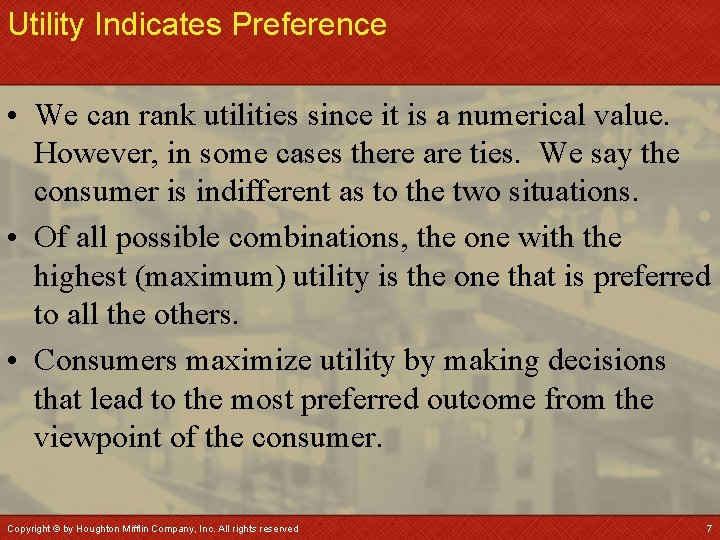 Utility Indicates Preference

• We can rank utilities since it is a numerical value. However, in some cases there are ties. We say the consumer is indifferent as to the two situations.

• Of all possible combinations, the one with the highest (maximum) utility is the one that is preferred to all the others.

• Consumers maximize utility by making decisions that lead to the most preferred outcome from the viewpoint of the consumer.

Copyright © by Houghton Mifflin Company, Inc. All rights reserved

7